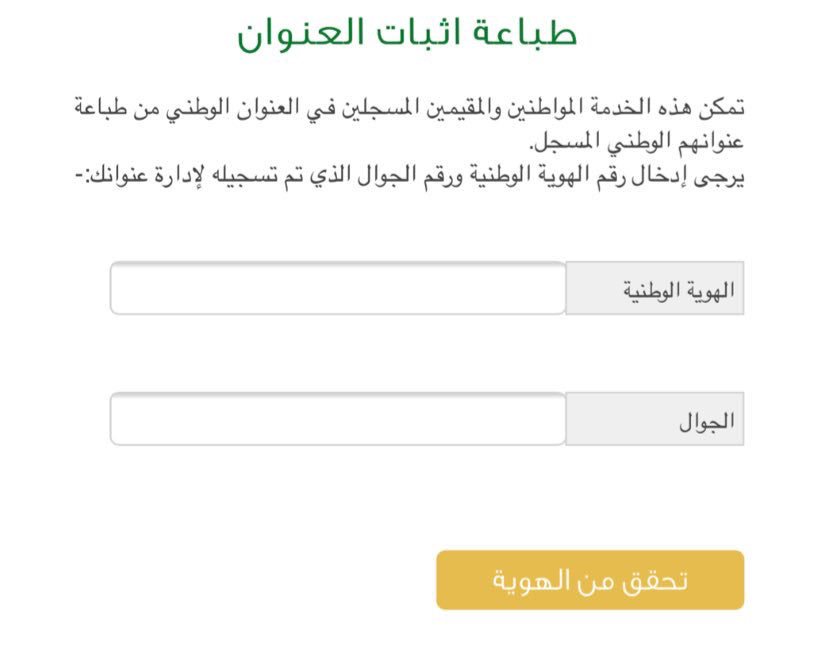 طباعة اثبات العنوان

تمكن هذه الخدمة المواطنين والمقيمين المسجلين في العنوان الوطني من طباعة عنوانهم الوطني المسجل.
يرجى إدخال رقم الهوية الوطنية ورقم الجوال الذي تم تسجيله لإدارة عنوانك:-

الهوية الوطنية

الجوال

تحقق من الهوية